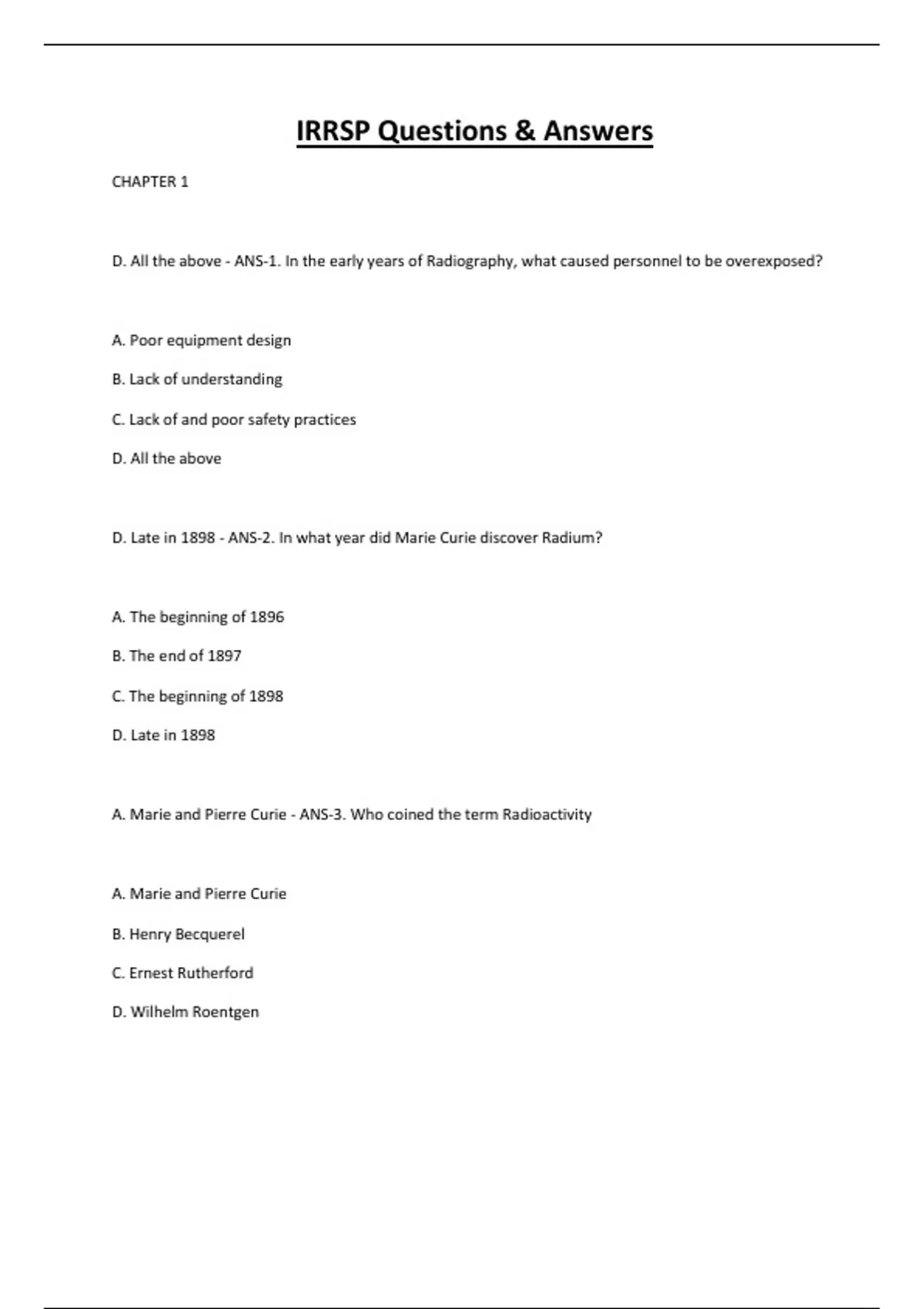 IRRSP Questions & Answers

CHAPTER 1

D. All the above - ANS-1. In the early years of Radiography, what caused personnel to be overexposed?

A. Poor equipment design

B. Lack of understanding

C. Lack of and poor safety practices

D. All the above

D. Late in 1898 - ANS-2. In what year did Marie Curie discover Radium?

A. The beginning of 1896

B. The end of 1897

C. The beginning of 1898

D. Late in 1898

A. Marie and Pierre Curie - ANS-3. Who coined the term Radioactivity

A. Marie and Pierre Curie

B. Henry Becquerel

C. Ernest Rutherford

D. Wilhelm Roentgen